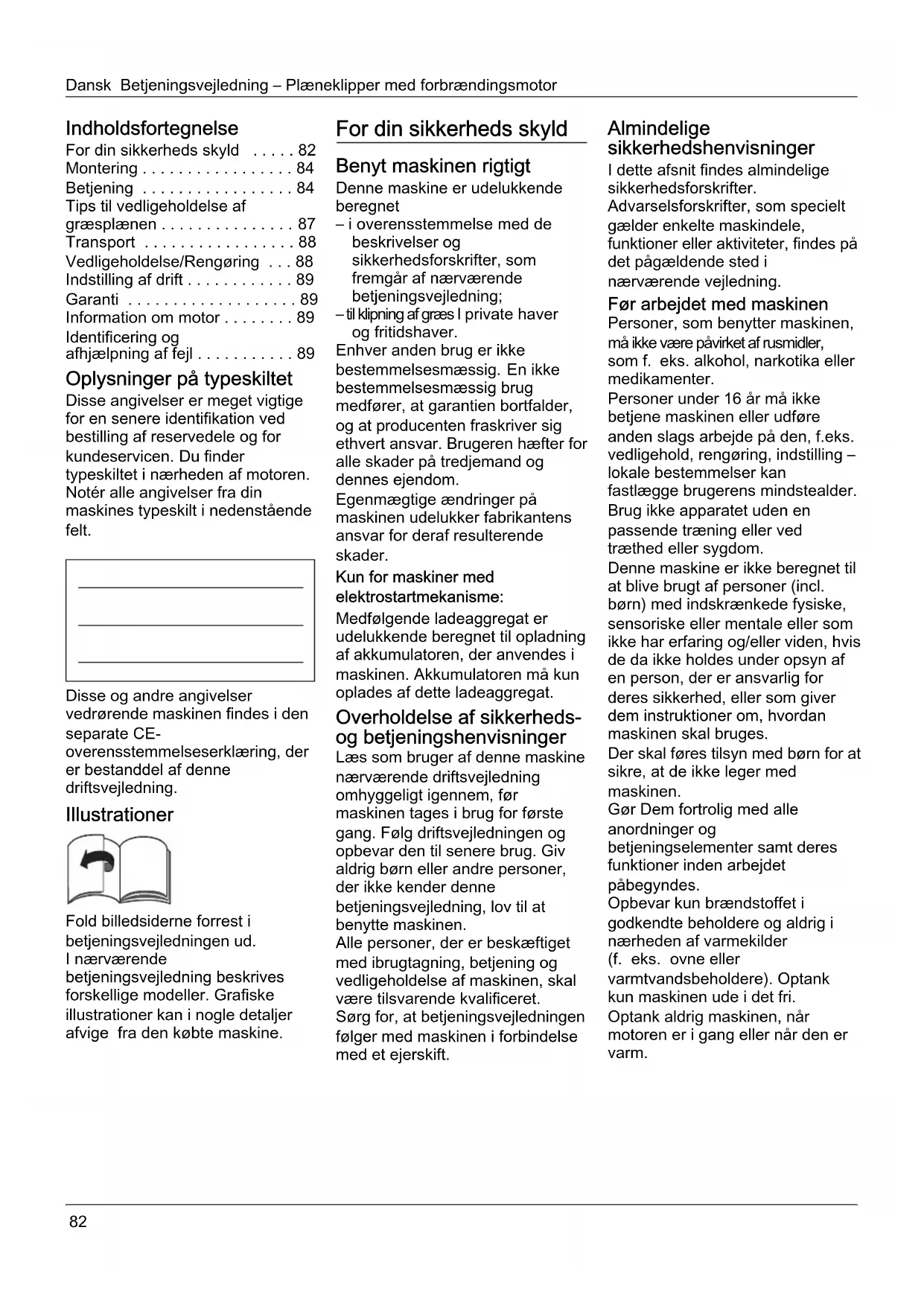 Dansk Betjeningsvejledning – Plæneklipper med forbrændingsmotor

Indholdsfortegnelse
For din sikkerheds skyld . . . . . 82
Montering . . . . . . . . . . . . . . . . . 84
Betjening . . . . . . . . . . . . . . . . . 84
Tips til vedligeholdelse af græsplænen . . . . . . . . . . . . . . . 87
Transport . . . . . . . . . . . . . . . . . 88
Vedligeholdelse/Rengøring . . . 88
Indstilling af drift . . . . . . . . . . . . 89
Garanti . . . . . . . . . . . . . . . . . . . 89
Information om motor . . . . . . . . 89
Identificering og afhjælpning af fejl . . . . . . . . . . . 89

Oplysninger på typeskiltet
Disse angivelser er meget vigtige for en senere identifikation ved bestilling af reservedele og for kundeservicen. Du finder typeskiltet i nærheden af motoren. Notér alle angivelser fra din maskines typeskilt i nedenstående felt.

Disse og andre angivelser vedrørende maskinen findes i den separate CE-overensstemmelseserklæring, der er bestanddel af denne driftsvejledning.

Illustrationer

Fold billedsiderne forrest i betjeningsvejledningen ud.
I nærværende betjeningsvejledning beskrives forskellige modeller. Grafiske illustrationer kan i nogle detaljer afvige fra den købte maskine.

For din sikkerheds skyld

Benyt maskinen rigtigt
Denne maskine er udelukkende beregnet
– i overensstemmelse med de beskrivelser og sikkerhedsforskrifter, som fremgår af nærværende betjeningsvejledning;
– til klipning af græs I private haver og fritidshaver.
Enhver anden brug er ikke bestemmelsesmæssig. En ikke bestemmelsesmæssig brug medfører, at garantien bortfalder, og at producenten fraskriver sig ethvert ansvar. Brugeren hæfter for alle skader på tredjemand og dennes ejendom.
Egenmægtige ændringer på maskinen udelukker fabrikantens ansvar for deraf resulterende skader.
Kun for maskiner med elektrostartmekanisme:
Medfølgende ladeaggregat er udelukkende beregnet til opladning af akkumulatoren, der anvendes i maskinen. Akkumulatoren må kun oplades af dette ladeaggregat.

Overholdelse af sikkerheds- og betjeningshenvisninger
Læs som bruger af denne maskine nærværende driftsvejledning omhyggeligt igennem, før maskinen tages i brug for første gang. Følg driftsvejledningen og opbevar den til senere brug. Giv aldrig børn eller andre personer, der ikke kender denne betjeningsvejledning, lov til at benytte maskinen.
Alle personer, der er beskæftiget med ibrugtagning, betjening og vedligeholdelse af maskinen, skal være tilsvarende kvalificeret.
Sørg for, at betjeningsvejledningen følger med maskinen i forbindelse med et ejerskift.

Almindelige sikkerhedshenvisninger
I dette afsnit findes almindelige sikkerhedsforskrifter.
Advarselsforskrifter, som specielt gælder enkelte maskindele, funktioner eller aktiviteter, findes på det pågældende sted i nærværende vejledning.
Før arbejdet med maskinen
Personer, som benytter maskinen, må ikke være påvirket af rusmidler, som f. eks. alkohol, narkotika eller medikamenter.
Personer under 16 år må ikke betjene maskinen eller udføre anden slags arbejde på den, f.eks. vedligehold, rengøring, indstilling – lokale bestemmelser kan fastlægge brugerens mindstealder.
Brug ikke apparatet uden en passende træning eller ved træthed eller sygdom.
Denne maskine er ikke beregnet til at blive brugt af personer (incl. børn) med indskrænkede fysiske, sensoriske eller mentale eller som ikke har erfaring og/eller viden, hvis de da ikke holdes under opsyn af en person, der er ansvarlig for deres sikkerhed, eller som giver dem instruktioner om, hvordan maskinen skal bruges.
Der skal føres tilsyn med børn for at sikre, at de ikke leger med maskinen.
Gør Dem fortrolig med alle anordninger og betjeningselementer samt deres funktioner inden arbejdet påbegyndes.
Opbevar kun brændstoffet i godkendte beholdere og aldrig i nærheden af varmekilder (f. eks. ovne eller varmtvandsbeholdere). Optank kun maskinen ude i det fri.
Optank aldrig maskinen, når motoren er i gang eller når den er varm.

82